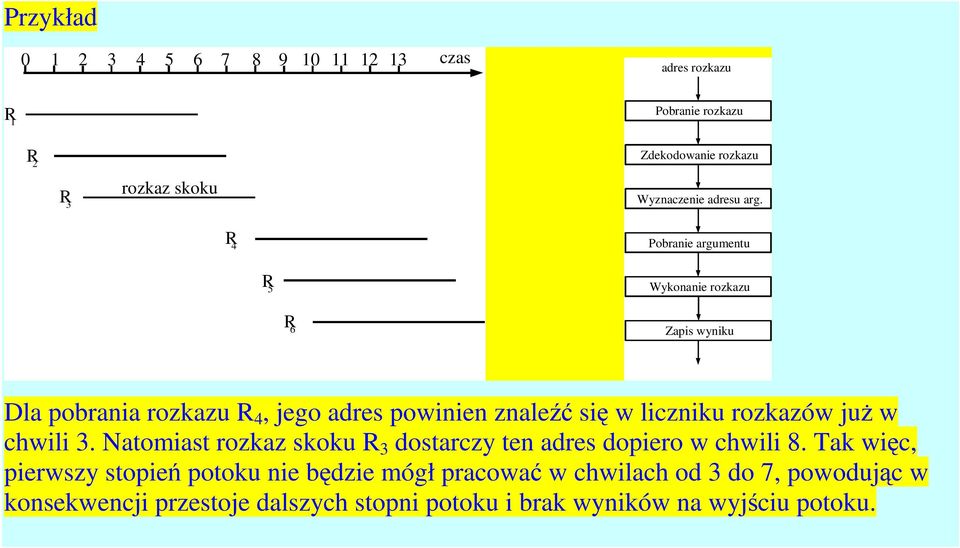 Przykład

0 1 2 3 4 5 6 7 8 9 10 11 12 13 czas

$R_1$

$R_2$

$R_3$ rozkaz skoku

$R_4$

$R_5$

$R_6$

adres rozkazu

Pobranie rozkazu

Zdekodowanie rozkazu

Wyznaczenie adresu arg.

Pobranie argumentu

Wykonanie rozkazu

Zapis wyniku

Dla pobrania rozkazu $R_4$, jego adres powinien znaleźć się w liczniku rozkazów już w chwili 3. Natomiast rozkaz skoku $R_3$ dostarczy ten adres dopiero w chwili 8. Tak więc, pierwszy stopień potoku nie będzie mógł pracować w chwilach od 3 do 7, powodując w konsekwencji przestoje dalszych stopni potoku i brak wyników na wyjściu potoku.